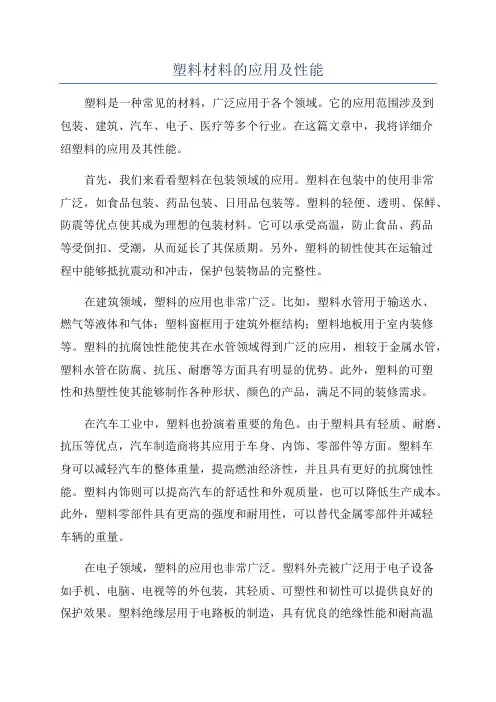 塑料材料的应用及性能

塑料是一种常见的材料，广泛应用于各个领域。它的应用范围涉及到包装、建筑、汽车、电子、医疗等多个行业。在这篇文章中，我将详细介绍塑料的应用及其性能。

首先，我们来看看塑料在包装领域的应用。塑料在包装中的使用非常广泛，如食品包装、药品包装、日用品包装等。塑料的轻便、透明、保鲜、防震等优点使其成为理想的包装材料。它可以承受高温，防止食品、药品等受倒扣、受潮，从而延长了其保质期。另外，塑料的韧性使其在运输过程中能够抵抗震动和冲击，保护包装物品的完整性。

在建筑领域，塑料的应用也非常广泛。比如，塑料水管用于输送水、燃气等液体和气体；塑料窗框用于建筑外框结构；塑料地板用于室内装修等。塑料的抗腐蚀性能使其在水管领域得到广泛的应用，相较于金属水管，塑料水管在防腐、抗压、耐磨等方面具有明显的优势。此外，塑料的可塑性和热塑性使其能够制作各种形状、颜色的产品，满足不同的装修需求。

在汽车工业中，塑料也扮演着重要的角色。由于塑料具有轻质、耐磨、抗压等优点，汽车制造商将其应用于车身、内饰、零部件等方面。塑料车身可以减轻汽车的整体重量，提高燃油经济性，并且具有更好的抗腐蚀性能。塑料内饰则可以提高汽车的舒适性和外观质量，也可以降低生产成本。此外，塑料零部件具有更高的强度和耐用性，可以替代金属零部件并减轻车辆的重量。

在电子领域，塑料的应用也非常广泛。塑料外壳被广泛用于电子设备如手机、电脑、电视等的外包装，其轻质、可塑性和韧性可以提供良好的保护效果。塑料绝缘层用于电路板的制造，具有优良的绝缘性能和耐高温